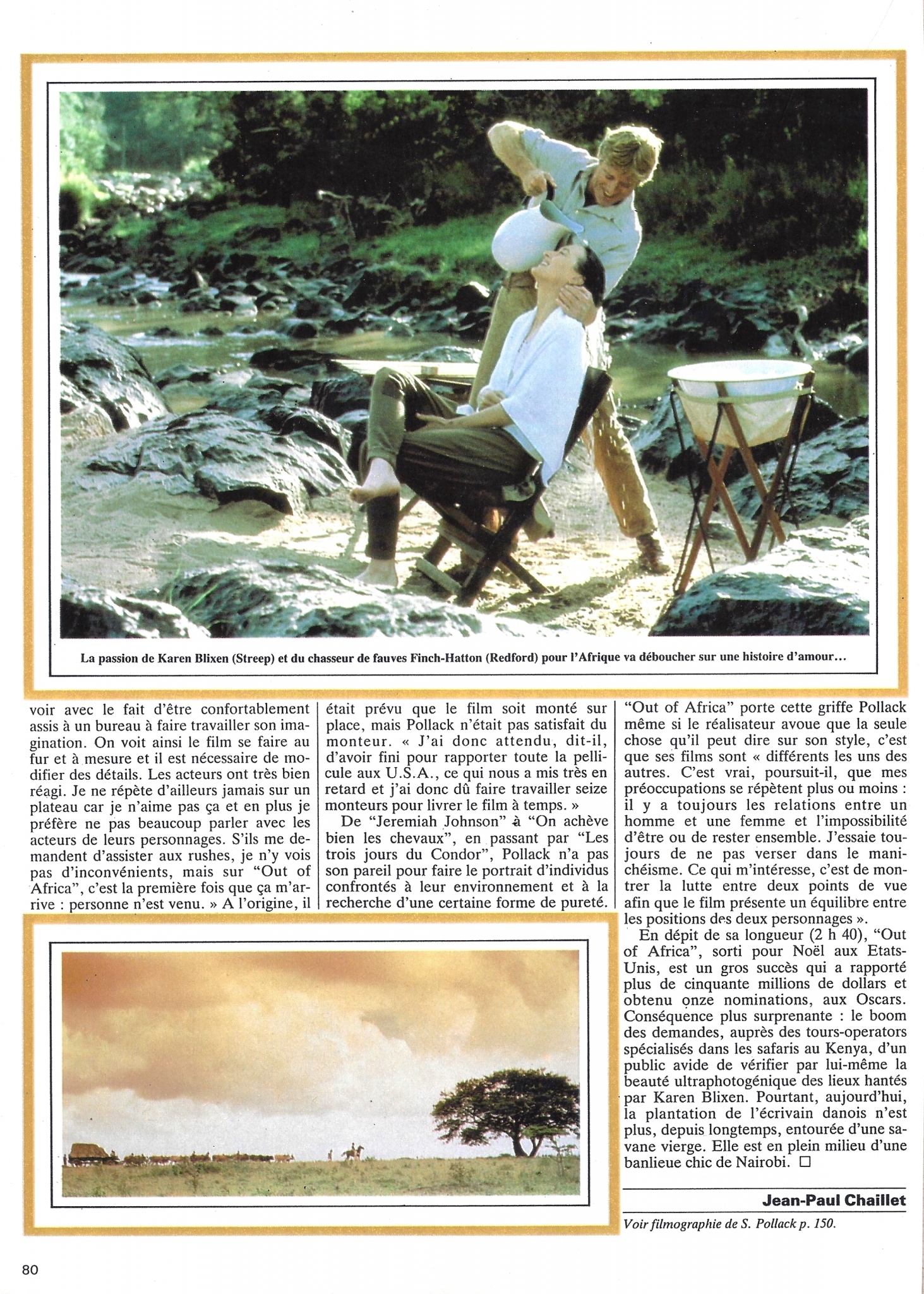 La passion de Karen Blixen (Streep) et du chasseur de fauves Finch-Hatton (Redford) pour l'Afrique va déboucher sur une histoire d'amour…

voir avec le fait d'être confortablement assis à un bureau à faire travailler son imagination. On voit ainsi le film se faire au fur et à mesure et il est nécessaire de modifier des détails. Les acteurs ont très bien réagi. Je ne répète d'ailleurs jamais sur un plateau car je n'aime pas ça et en plus je préfère ne pas beaucoup parler avec les acteurs de leurs personnages. S'ils me demandent d'assister aux rushes, je n'y vois pas d'inconvénients, mais sur "Out of Africa", c'est la première fois que ça m'arrive : personne n'est venu. » A l'origine, il était prévu que le film soit monté sur place, mais Pollack n'était pas satisfait du monteur. « J'ai donc attendu, dit-il, d'avoir fini pour rapporter toute la pellicule aux U.S.A., ce qui nous a mis très en retard et j'ai donc dû faire travailler seize monteurs pour livrer le film à temps. »

De "Jeremiah Johnson" à "On achève bien les chevaux", en passant par "Les trois jours du Condor", Pollack n'a pas son pareil pour faire le portrait d'individus confrontés à leur environnement et à la recherche d'une certaine forme de pureté. "Out of Africa" porte cette griffe Pollack même si le réalisateur avoue que la seule chose qu'il peut dire sur son style, c'est que ses films sont « différents les uns des autres. C'est vrai, poursuit-il, que mes préoccupations se répètent plus ou moins : il y a toujours les relations entre un homme et une femme et l'impossibilité d'être ou de rester ensemble. J'essaie toujours de ne pas verser dans le manichéisme. Ce qui m'intéresse, c'est de montrer la lutte entre deux points de vue afin que le film présente un équilibre entre les positions des deux personnages ».

En dépit de sa longueur (2 h 40), "Out of Africa", sorti pour Noël aux Etats-Unis, est un gros succès qui a rapporté plus de cinquante millions de dollars et obtenu onze nominations, aux Oscars. Conséquence plus surprenante : le boom des demandes, auprès des tours-operators spécialisés dans les safaris au Kenya, d'un public avide de vérifier par lui-même la beauté ultraphotogénique des lieux hantés par Karen Blixen. Pourtant, aujourd'hui, la plantation de l'écrivain danois n'est plus, depuis longtemps, entourée d'une savane vierge. Elle est en plein milieu d'une banlieue chic de Nairobi. □

Jean-Paul Chaillet

Voir filmographie de S. Pollack p. 150.

80